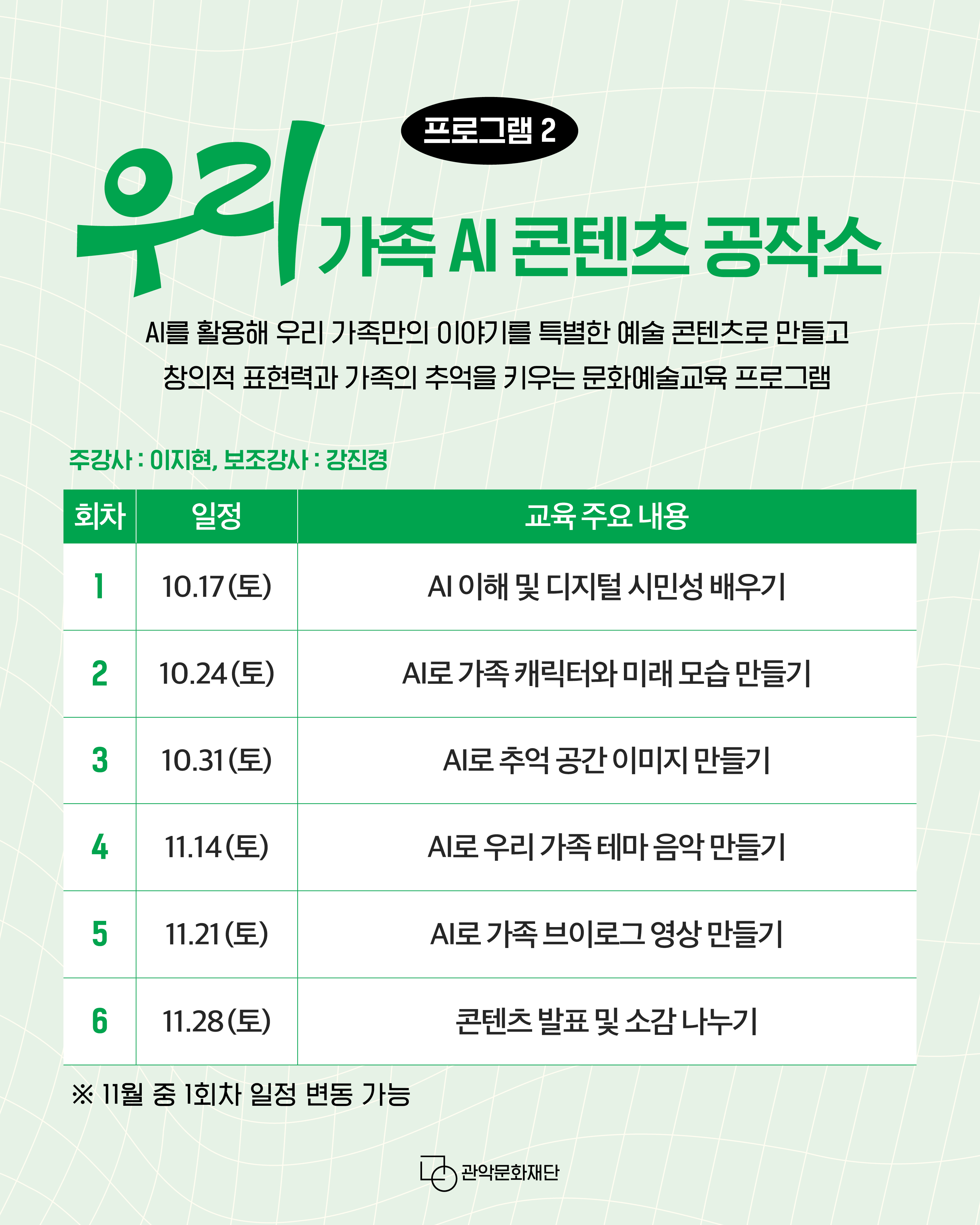 프로그램 2

우리 가족 AI 콘텐츠 공작소

AI를 활용해 우리 가족만의 이야기를 특별한 예술 콘텐츠로 만들고 창의적 표현력과 가족의 추억을 키우는 문화예술교육 프로그램

주강사 : 이지현, 보조강사 : 강진경

| 회차 | 일정 | 교육 주요 내용 |
|---|---|---|
| 1 | 10.17(토) | AI 이해 및 디지털 시민성 배우기 |
| 2 | 10.24(토) | AI로 가족 캐릭터와 미래 모습 만들기 |
| 3 | 10.31(토) | AI로 추억 공간 이미지 만들기 |
| 4 | 11.14(토) | AI로 우리 가족 테마 음악 만들기 |
| 5 | 11.21(토) | AI로 가족 브이로그 영상 만들기 |
| 6 | 11.28(토) | 콘텐츠 발표 및 소감 나누기 |

※ 11월 중 1회차 일정 변동 가능

관악문화재단